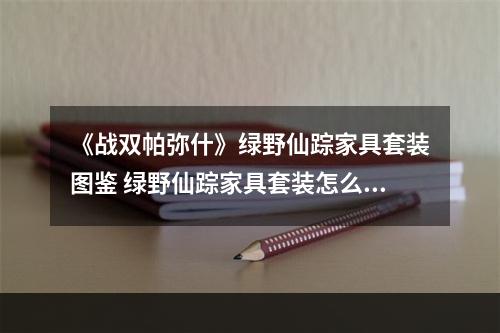 《战双帕弥什》绿野仙踪家具套装图鉴 绿野仙踪家具套装怎么...